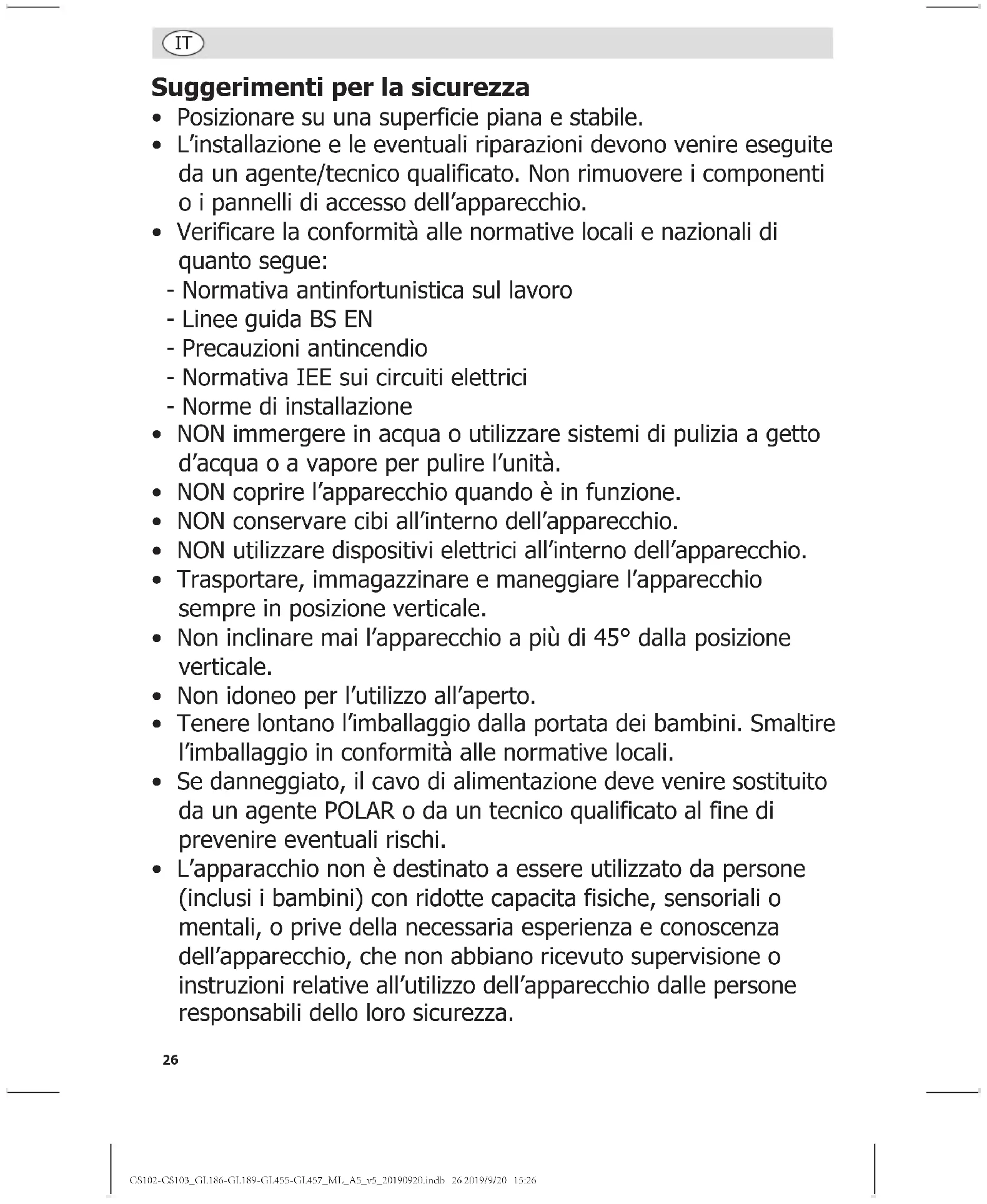 IT

Suggerimenti per la sicurezza

• Posizionare su una superficie piana e stabile.
• L'installazione e le eventuali riparazioni devono venire eseguite da un agente/tecnico qualificato. Non rimuovere i componenti o i pannelli di accesso dell'apparecchio.
• Verificare la conformità alle normative locali e nazionali di quanto segue:
- Normativa antinfortunistica sul lavoro
- Linee guida BS EN
- Precauzioni antincendio
- Normativa IEE sui circuiti elettrici
- Norme di installazione
• NON immergere in acqua o utilizzare sistemi di pulizia a getto d'acqua o a vapore per pulire l'unità.
• NON coprire l'apparecchio quando è in funzione.
• NON conservare cibi all'interno dell'apparecchio.
• NON utilizzare dispositivi elettrici all'interno dell'apparecchio.
• Trasportare, immagazzinare e maneggiare l'apparecchio sempre in posizione verticale.
• Non inclinare mai l'apparecchio a più di 45° dalla posizione verticale.
• Non idoneo per l'utilizzo all'aperto.
• Tenere lontano l'imballaggio dalla portata dei bambini. Smaltire l'imballaggio in conformità alle normative locali.
• Se danneggiato, il cavo di alimentazione deve venire sostituito da un agente POLAR o da un tecnico qualificato al fine di prevenire eventuali rischi.
• L'apparacchio non è destinato a essere utilizzato da persone (inclusi i bambini) con ridotte capacita fisiche, sensoriali o mentali, o prive della necessaria esperienza e conoscenza dell'apparecchio, che non abbiano ricevuto supervisione o instruzioni relative all'utilizzo dell'apparecchio dalle persone responsabili dello loro sicurezza.

26

CS102-CS103_GL186-GL189-GL455-GL457_ML_A5_v5_20190920.indb 26 2019/9/20 15:26